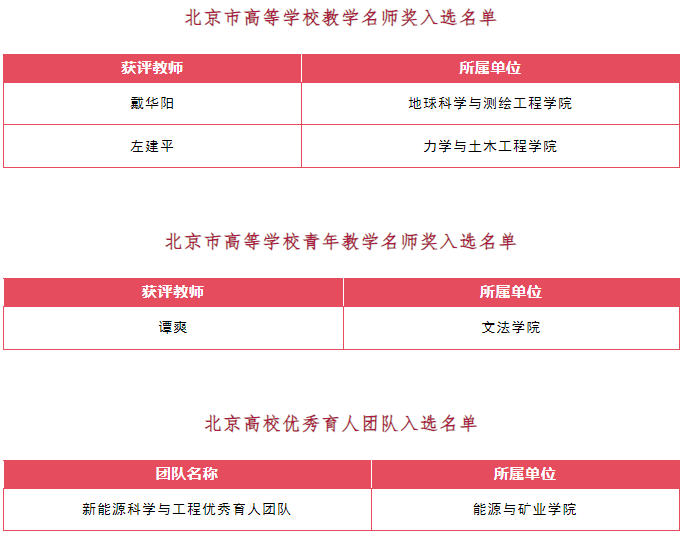 北京市高等学校教学名师奖入选名单

| 获评教师 | 所属单位 |
|---|---|
| 戴华阳 | 地球科学与测绘工程学院 |
| 左建平 | 力学与土木工程学院 |

北京市高等学校青年教学名师奖入选名单

| 获评教师 | 所属单位 |
|---|---|
| 谭爽 | 文法学院 |

北京高校优秀育人团队入选名单

| 团队名称 | 所属单位 |
|---|---|
| 新能源科学与工程优秀育人团队 | 能源与矿业学院 |